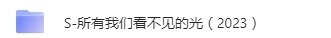 S-所有我们看不见的光（2023）